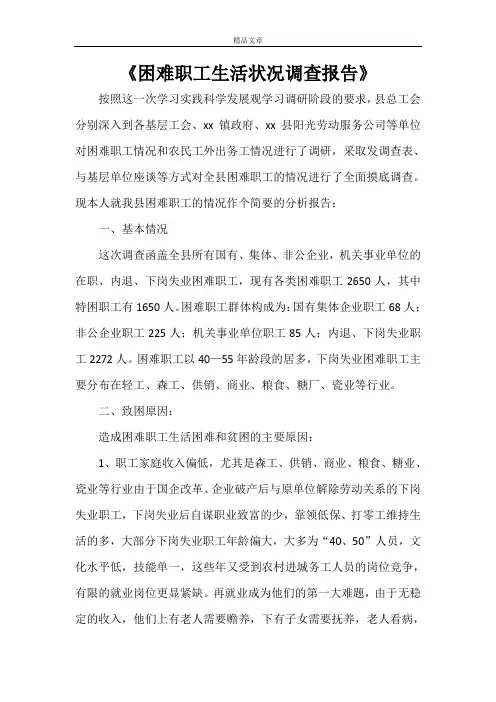 精品文章

《困难职工生活状况调查报告》

按照这一次学习实践科学发展观学习调研阶段的要求，县总工会分别深入到各基层工会、xx 镇政府、xx 县阳光劳动服务公司等单位对困难职工情况和农民工外出务工情况进行了调研，采取发调查表、与基层单位座谈等方式对全县困难职工的情况进行了全面摸底调查。现本人就我县困难职工的情况作个简要的分析报告：

一、基本情况

这次调查函盖全县所有国有、集体、非公企业，机关事业单位的在职、内退、下岗失业困难职工，现有各类困难职工 2650 人，其中特困职工有 1650 人。困难职工群体构成为：国有集体企业职工 68 人；非公企业职工 225 人；机关事业单位职工 85 人；内退、下岗失业职工 2272 人。困难职工以 40—55 年龄段的居多，下岗失业困难职工主要分布在轻工、森工、供销、商业、粮食、糖厂、瓷业等行业。

二、致困原因：

造成困难职工生活困难和贫困的主要原因：

1、职工家庭收入偏低，尤其是森工、供销、商业、粮食、糖业、瓷业等行业由于国企改革、企业破产后与原单位解除劳动关系的下岗失业职工，下岗失业后自谋职业致富的少，靠领低保、打零工维持生活的多，大部分下岗失业职工年龄偏大，大多为“40、50”人员，文化水平低，技能单一，这些年又受到农村进城务工人员的岗位竞争，有限的就业岗位更显紧缺。再就业成为他们的第一大难题，由于无稳定的收入，他们上有老人需要赡养，下有子女需要抚养，老人看病，